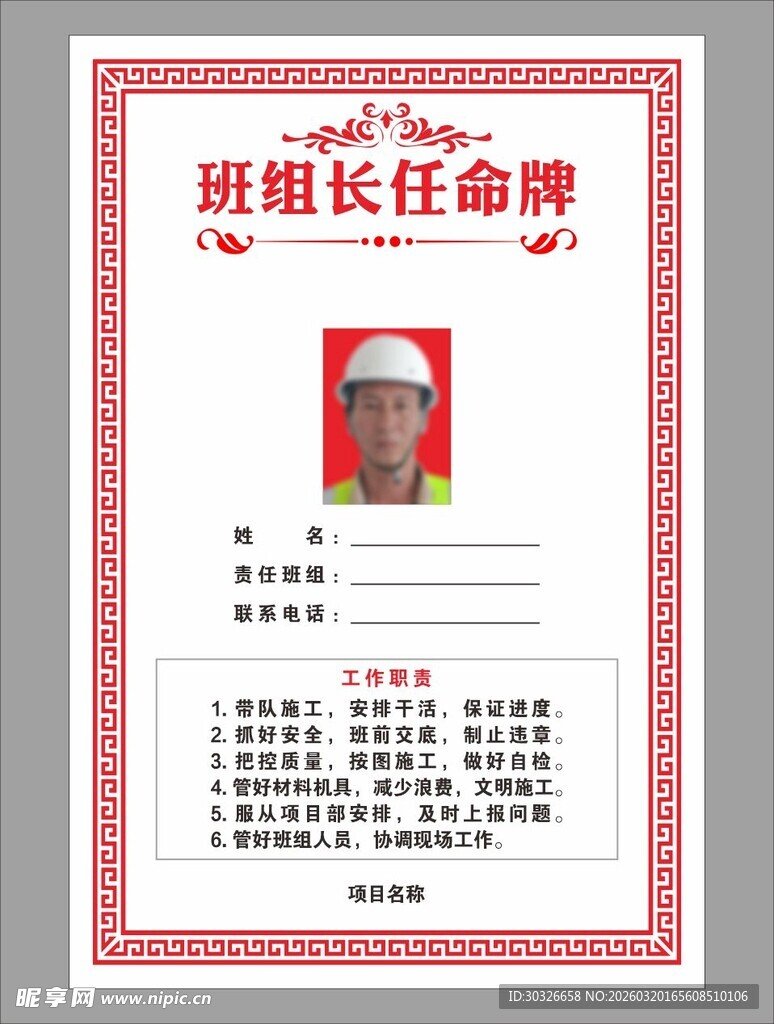 班组长任命牌

姓　　名：

责任班组：

联系电话：

工作职责

1. 带队施工，安排干活，保证进度。
2. 抓好安全，班前交底，制止违章。
3. 把控质量，按图施工，做好自检。
4. 管好材料机具，减少浪费，文明施工。
5. 服从项目部安排，及时上报问题。
6. 管好班组人员，协调现场工作。

项目名称

昵享网 www.nipic.cn

ID:30326658 NO:20260320165608510106